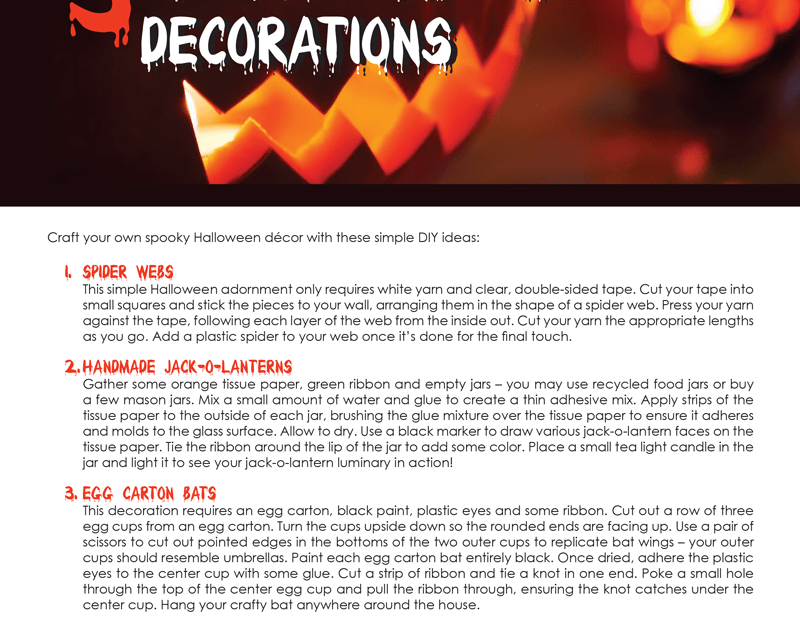 DECORATIONS

Craft your own spooky Halloween décor with these simple DIY ideas:

1. SPIDER WEBS
This simple Halloween adornment only requires white yarn and clear, double-sided tape. Cut your tape into small squares and stick the pieces to your wall, arranging them in the shape of a spider web. Press your yarn against the tape, following each layer of the web from the inside out. Cut your yarn the appropriate lengths as you go. Add a plastic spider to your web once it's done for the final touch.

2. HANDMADE JACK-O-LANTERNS
Gather some orange tissue paper, green ribbon and empty jars – you may use recycled food jars or buy a few mason jars. Mix a small amount of water and glue to create a thin adhesive mix. Apply strips of the tissue paper to the outside of each jar, brushing the glue mixture over the tissue paper to ensure it adheres and molds to the glass surface. Allow to dry. Use a black marker to draw various jack-o-lantern faces on the tissue paper. Tie the ribbon around the lip of the jar to add some color. Place a small tea light candle in the jar and light it to see your jack-o-lantern luminary in action!

3. EGG CARTON BATS
This decoration requires an egg carton, black paint, plastic eyes and some ribbon. Cut out a row of three egg cups from an egg carton. Turn the cups upside down so the rounded ends are facing up. Use a pair of scissors to cut out pointed edges in the bottoms of the two outer cups to replicate bat wings – your outer cups should resemble umbrellas. Paint each egg carton bat entirely black. Once dried, adhere the plastic eyes to the center cup with some glue. Cut a strip of ribbon and tie a knot in one end. Poke a small hole through the top of the center egg cup and pull the ribbon through, ensuring the knot catches under the center cup. Hang your crafty bat anywhere around the house.